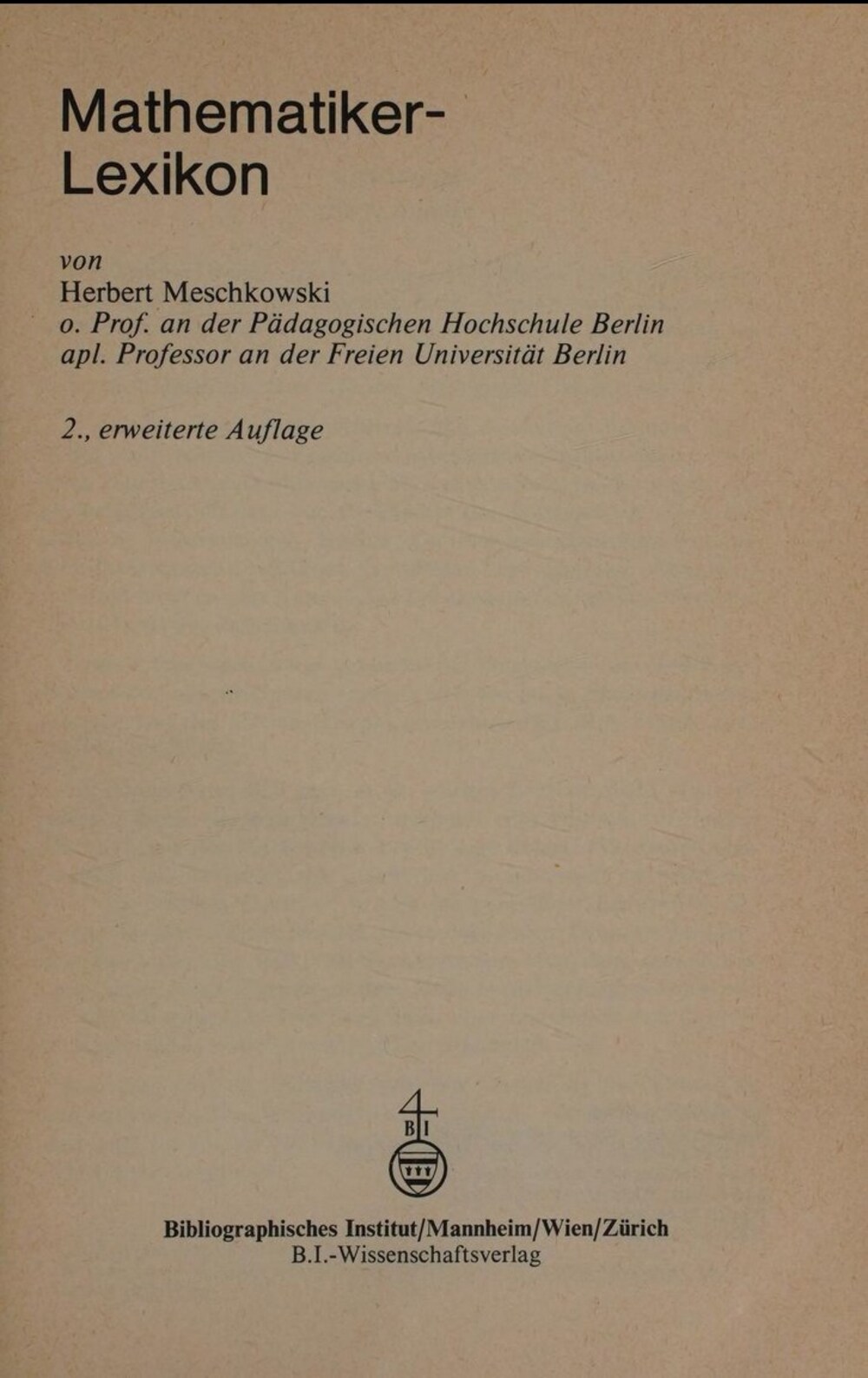 Mathematiker-Lexikon

von
Herbert Meschkowski
o. Prof. an der Pädagogischen Hochschule Berlin
apl. Professor an der Freien Universität Berlin

2., erweiterte Auflage

B I

Bibliographisches Institut/Mannheim/Wien/Zürich
B.I.-Wissenschaftsverlag